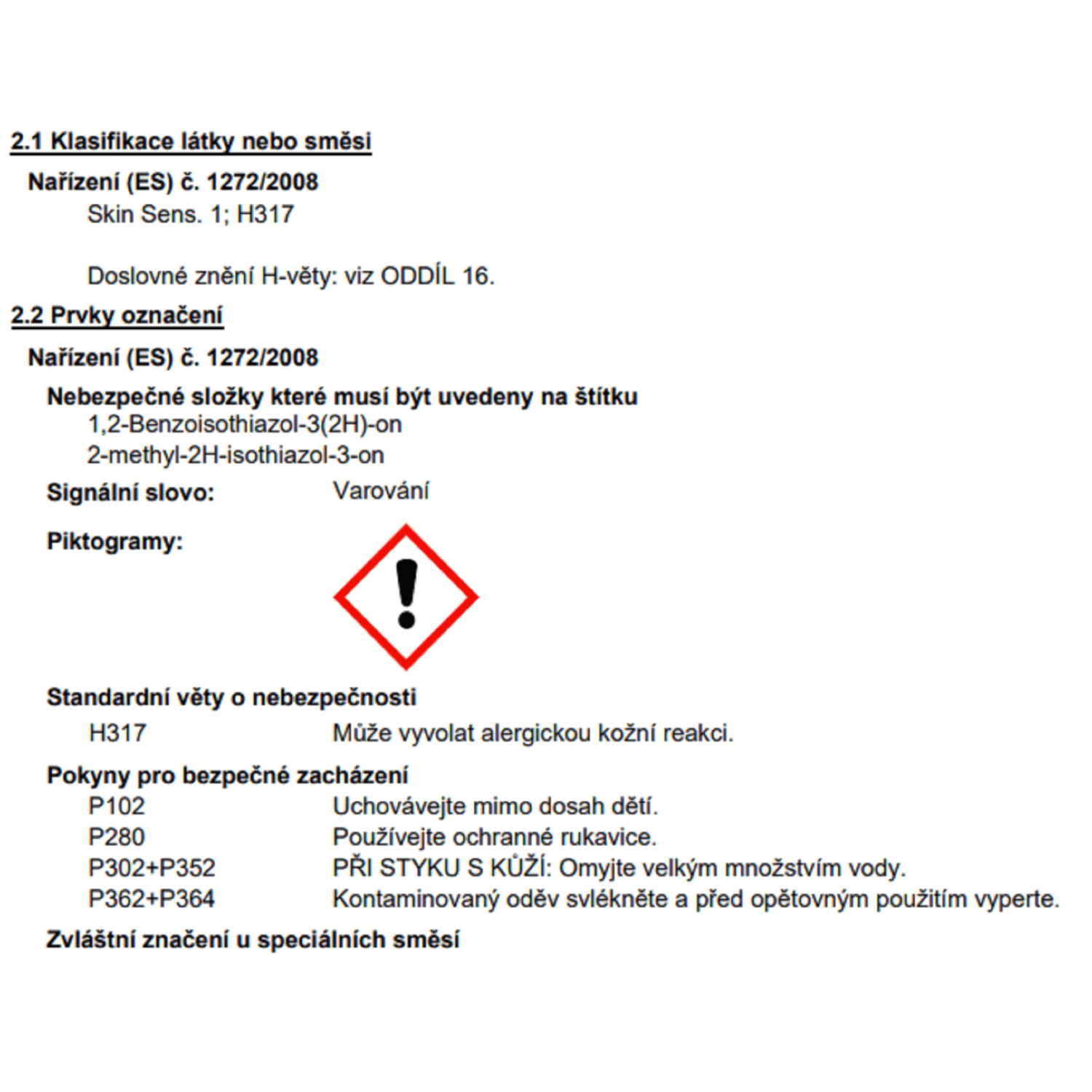 2.1 Klasifikace látky nebo směsi

Nařízení (ES) č. 1272/2008

Skin Sens. 1; H317

Doslovné znění H-věty: viz ODDÍL 16.

2.2 Prvky označení

Nařízení (ES) č. 1272/2008

Nebezpečné složky které musí být uvedeny na štítku

1,2-Benzoisothiazol-3(2H)-on

2-methyl-2H-isothiazol-3-on

Signální slovo: Varování

Piktogramy:

Standardní věty o nebezpečnosti

H317 Může vyvolat alergickou kožní reakci.

Pokyny pro bezpečné zacházení

P102 Uchovávejte mimo dosah dětí.

P280 Používejte ochranné rukavice.

P302+P352 PŘI STYKU S KŮŽÍ: Omyjte velkým množstvím vody.

P362+P364 Kontaminovaný oděv svlékněte a před opětovným použitím vyperte.

Zvláštní značení u speciálních směsí